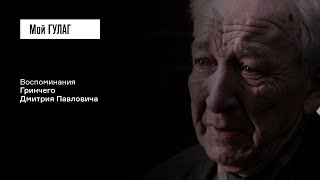 Мой ГУЛАГ

Воспоминания
Гринчего
Дмитрия Павловича